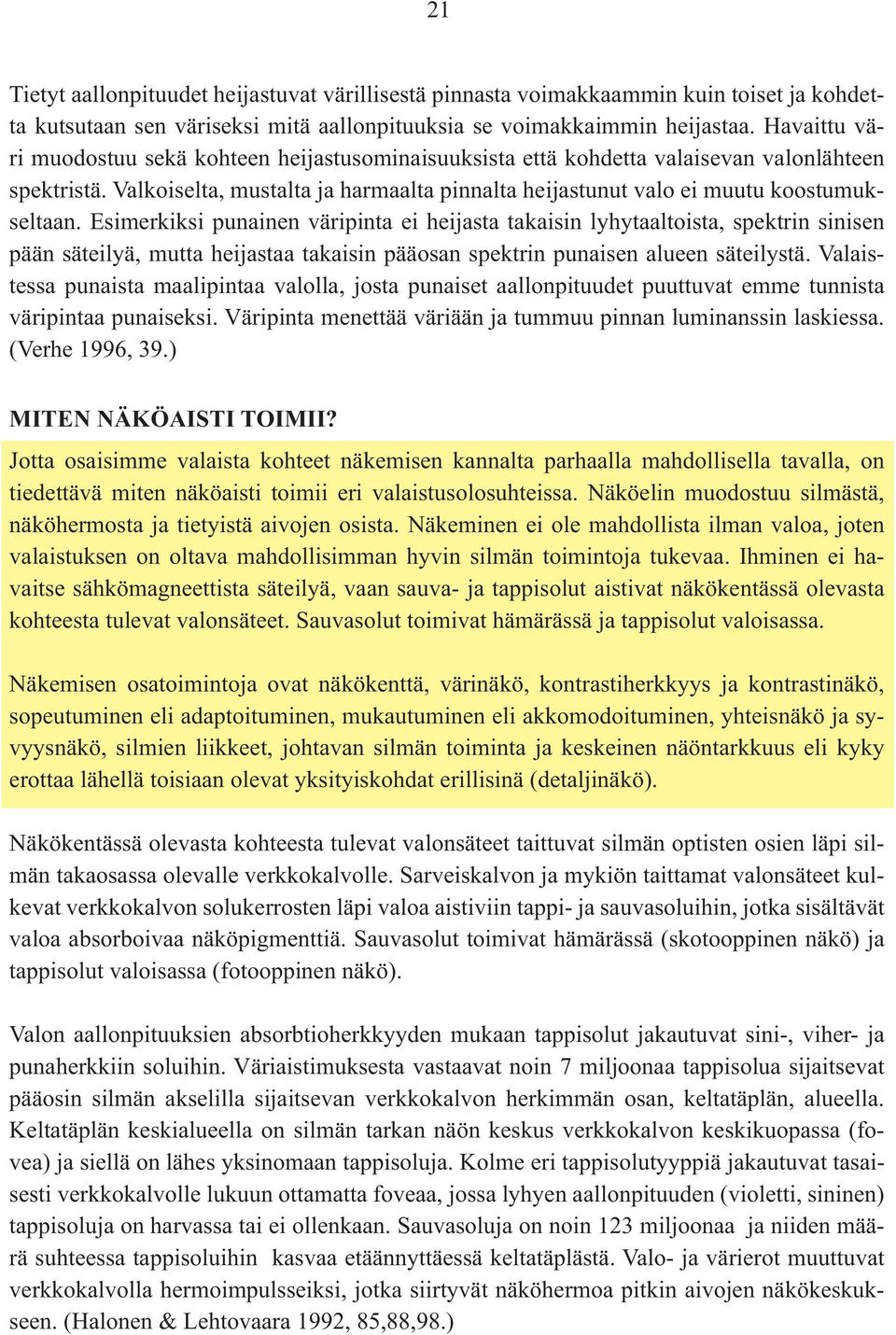 21

Tietyt aallonpituudet heijastuvat värillisestä pinnasta voimakkaammin kuin toiset ja kohdetta kutsutaan sen väriseksi mitä aallonpituuksia se voimakkaimmin heijastaa. Havaittu väri muodostuu sekä kohteen heijastusominaisuuksista että kohdetta valaisevan valonlähteen spektristä. Valkoiselta, mustalta ja harmaalta pinnalta heijastunut valo ei muutu koostumukseltaan. Esimerkiksi punainen väripinta ei heijasta takaisin lyhytaaltoista, spektrin sinisen pään säteilyä, mutta heijastaa takaisin pääosan spektrin punaisen alueen säteilystä. Valaistessa punaista maalipintaa valolla, josta punaiset aallonpituudet puuttuvat emme tunnista väripintaa punaiseksi. Väripinta menettää väriään ja tummuu pinnan luminanssin laskiessa. (Verhe 1996, 39.)

MITEN NÄKÖAISTI TOIMII?
Jotta osaisimme valaista kohteet näkemisen kannalta parhaalla mahdollisella tavalla, on tiedettävä miten näköaisti toimii eri valaistusolosuhteissa. Näköelin muodostuu silmästä, näköhermosta ja tietyistä aivojen osista. Näkeminen ei ole mahdollista ilman valoa, joten valaistuksen on oltava mahdollisimman hyvin silmän toimintoja tukevaa. Ihminen ei havaitse sähkömagneettista säteilyä, vaan sauva- ja tappisolut aistivat näkökentässä olevasta kohteesta tulevat valonsäteet. Sauvasolut toimivat hämärässä ja tappisolut valoisassa.

Näkemisen osatoimintoja ovat näkökenttä, värinäkö, kontrastiherkkyys ja kontrastinäkö, sopeutuminen eli adaptoituminen, mukautuminen eli akkomodoituminen, yhteisnäkö ja syvyysnäkö, silmien liikkeet, johtavan silmän toiminta ja keskeinen näöntarkkuus eli kyky erottaa lähellä toisiaan olevat yksityiskohdat erillisinä (detaljinäkö).

Näkökentässä olevasta kohteesta tulevat valonsäteet taittuvat silmän optisten osien läpi silmän takaosassa olevalle verkkokalvolle. Sarveiskalvon ja mykiön taittamat valonsäteet kulkevat verkkokalvon solukerrosten läpi valoa aistiviin tappi- ja sauvasoluihin, jotka sisältävät valoa absorboivaa näköpigmenttiä. Sauvasolut toimivat hämärässä (skotooppinen näkö) ja tappisolut valoisassa (fotooppinen näkö).

Valon aallonpituuksien absorbtioherkkyyden mukaan tappisolut jakautuvat sini-, viher- ja punaherkkiin soluihin. Väriaistimuksesta vastaavat noin 7 miljoonaa tappisolua sijaitsevat pääosin silmän akselilla sijaitsevan verkkokalvon herkimmän osan, keltatäplän, alueella. Keltatäplän keskialueella on silmän tarkan näön keskus verkkokalvon keskikuopassa (fovea) ja siellä on lähes yksinomaan tappisoluja. Kolme eri tappisolutyyppiä jakautuvat tasaisesti verkkokalvolle lukuun ottamatta foveaa, jossa lyhyen aallonpituuden (violetti, sininen) tappisoluja on harvassa tai ei ollenkaan. Sauvasoluja on noin 123 miljoonaa ja niiden määrä suhteessa tappisoluihin kasvaa etäännyttäessä keltatäplästä. Valo- ja värierot muuttuvat verkkokalvolla hermoimpulsseiksi, jotka siirtyvät näköhermoa pitkin aivojen näkökeskukseen. (Halonen & Lehtovaara 1992, 85,88,98.)